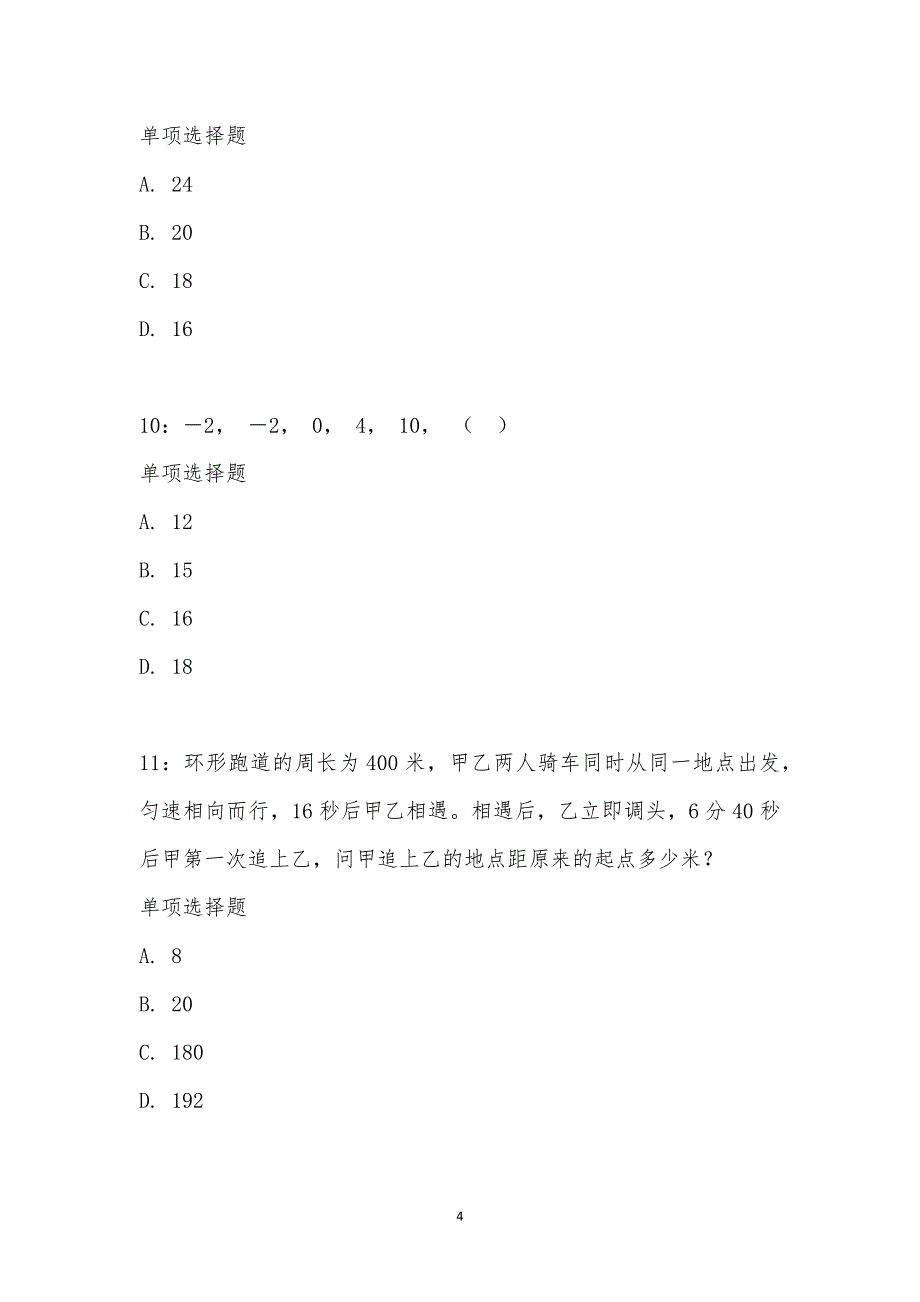 单项选择题

A. 24

B. 20

C. 18

D. 16

10：－2， －2， 0， 4， 10， （ ）

单项选择题

A. 12

B. 15

C. 16

D. 18

11：环形跑道的周长为400米，甲乙两人骑车同时从同一地点出发，匀速相向而行，16秒后甲乙相遇。相遇后，乙立即调头，6分40秒后甲第一次追上乙，问甲追上乙的地点距原来的起点多少米？

单项选择题

A. 8

B. 20

C. 180

D. 192

4